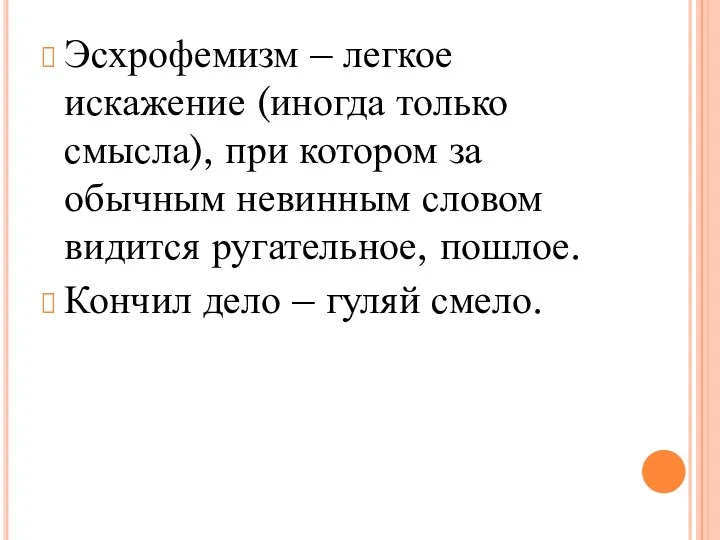 Эсхрофемизм – легкое искажение (иногда только смысла), при котором за обычным невинным словом видится ругательное, пошлое.

Кончил дело – гуляй смело.